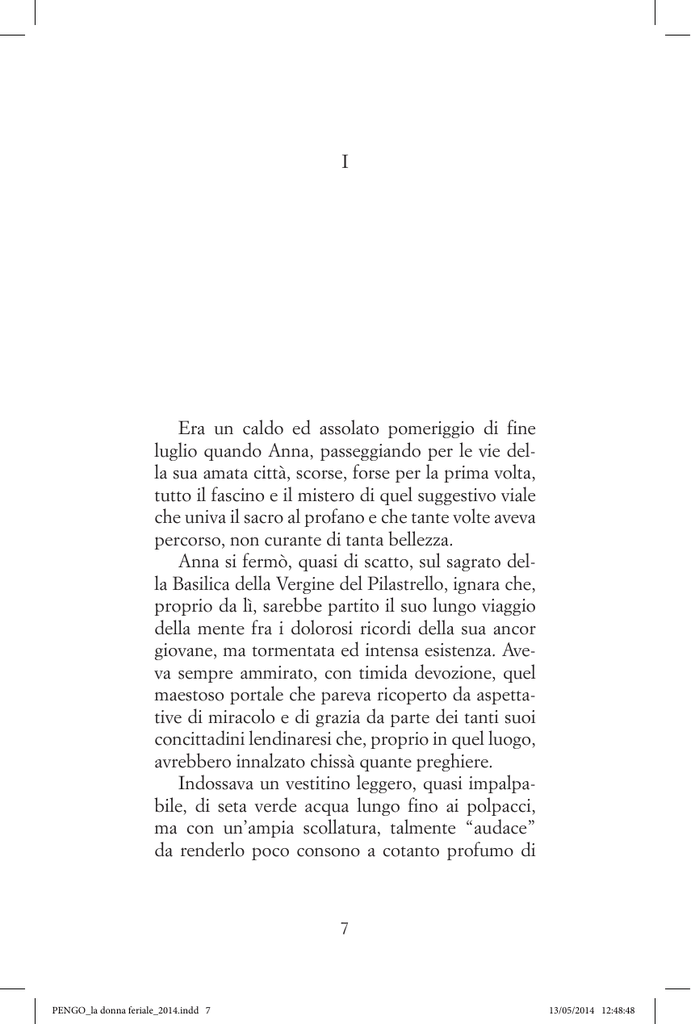 I

Era un caldo ed assolato pomeriggio di fine luglio quando Anna, passeggiando per le vie della sua amata città, scorse, forse per la prima volta, tutto il fascino e il mistero di quel suggestivo viale che univa il sacro al profano e che tante volte aveva percorso, non curante di tanta bellezza.

Anna si fermò, quasi di scatto, sul sagrato della Basilica della Vergine del Pilastrello, ignara che, proprio da lì, sarebbe partito il suo lungo viaggio della mente fra i dolorosi ricordi della sua ancor giovane, ma tormentata ed intensa esistenza. Aveva sempre ammirato, con timida devozione, quel maestoso portale che pareva ricoperto da aspettative di miracolo e di grazia da parte dei tanti suoi concittadini lendinaresi che, proprio in quel luogo, avrebbero innalzato chissà quante preghiere.

Indossava un vestitino leggero, quasi impalpabile, di seta verde acqua lungo fino ai polpacci, ma con un'ampia scollatura, talmente "audace" da renderlo poco consono a cotanto profumo di

7

PENGO_la donna feriale_2014.indd 7

13/05/2014 12:48:48